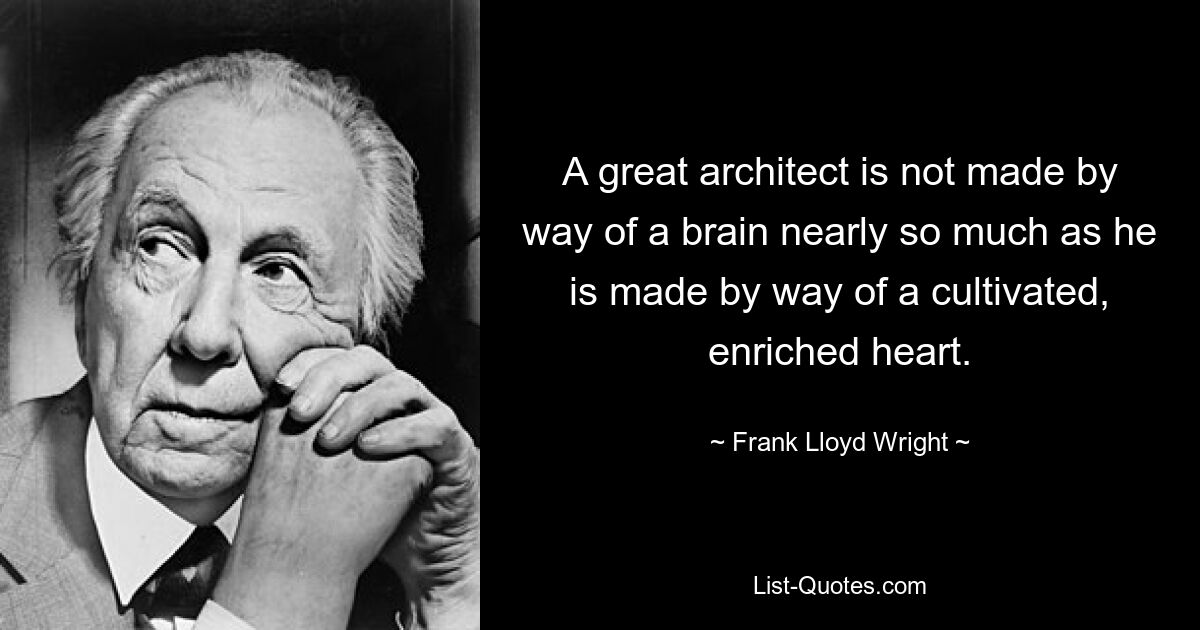 A great architect is not made by way of a brain nearly so much as he is made by way of a cultivated, enriched heart.

~ Frank Lloyd Wright ~

List-Quotes.com